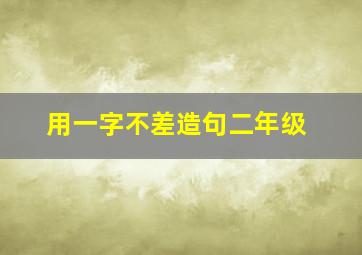 用一字不差造句二年级